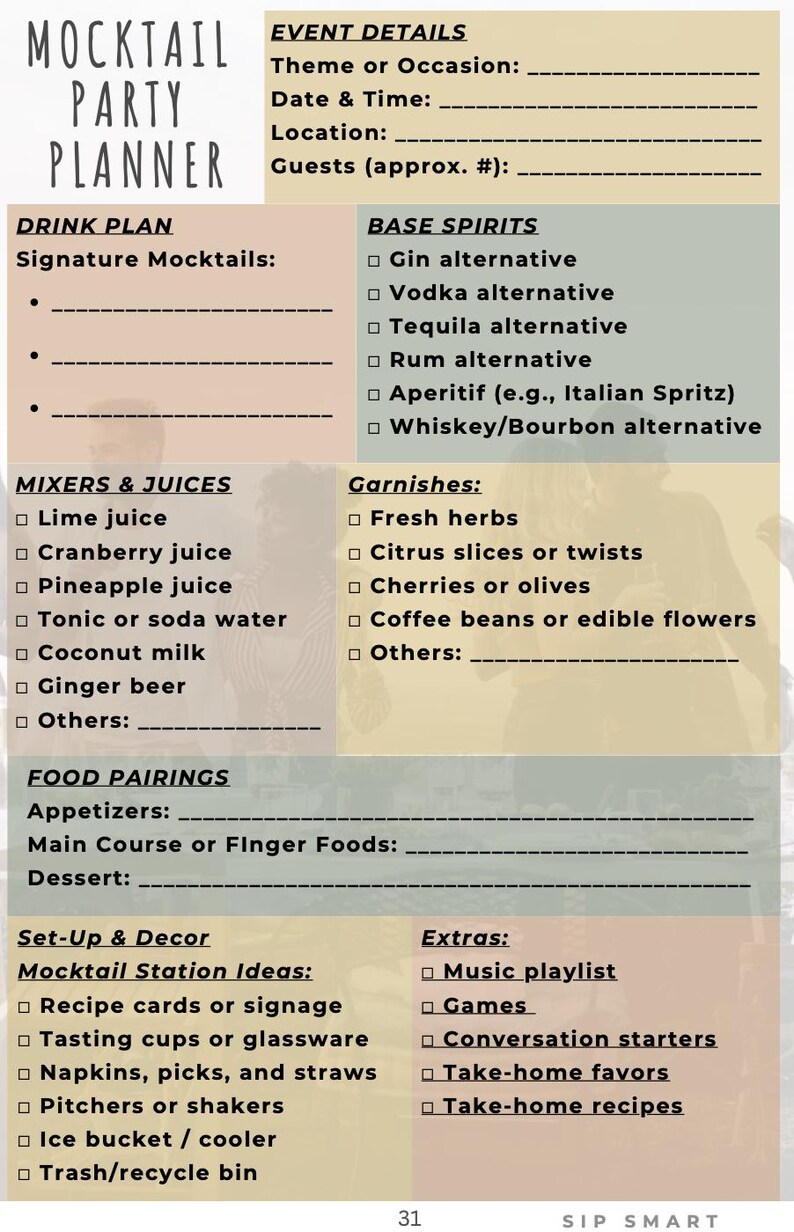 MOCKTAIL PARTY PLANNER

EVENT DETAILS
Theme or Occasion: ____
Date & Time: ____
Location: ____
Guests (approx. #): ____

DRINK PLAN
Signature Mocktails:
• ____
• ____
• ____

BASE SPIRITS
☐ Gin alternative
☐ Vodka alternative
☐ Tequila alternative
☐ Rum alternative
☐ Aperitif (e.g., Italian Spritz)
☐ Whiskey/Bourbon alternative

MIXERS & JUICES
☐ Lime juice
☐ Cranberry juice
☐ Pineapple juice
☐ Tonic or soda water
☐ Coconut milk
☐ Ginger beer
☐ Others: ____

Garnishes:
☐ Fresh herbs
☐ Citrus slices or twists
☐ Cherries or olives
☐ Coffee beans or edible flowers
☐ Others: ____

FOOD PAIRINGS
Appetizers: ____
Main Course or FInger Foods: ____
Dessert: ____

Set-Up & Decor
Mocktail Station Ideas:
☐ Recipe cards or signage
☐ Tasting cups or glassware
☐ Napkins, picks, and straws
☐ Pitchers or shakers
☐ Ice bucket / cooler
☐ Trash/recycle bin

Extras:
☐ Music playlist
☐ Games
☐ Conversation starters
☐ Take-home favors
☐ Take-home recipes

31

SIP SMART